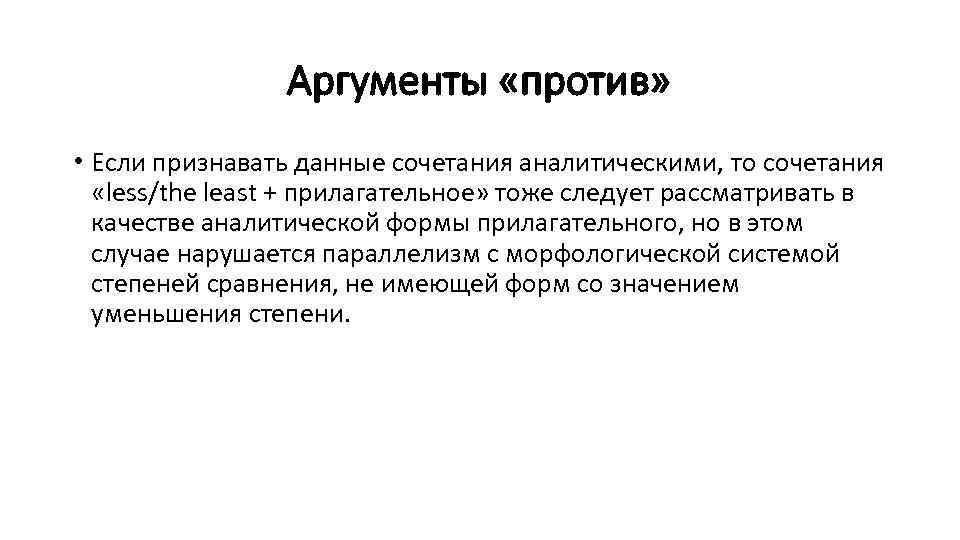 Аргументы «против»

• Если признавать данные сочетания аналитическими, то сочетания «less/the least + прилагательное» тоже следует рассматривать в качестве аналитической формы прилагательного, но в этом случае нарушается параллелизм с морфологической системой степеней сравнения, не имеющей форм со значением уменьшения степени.